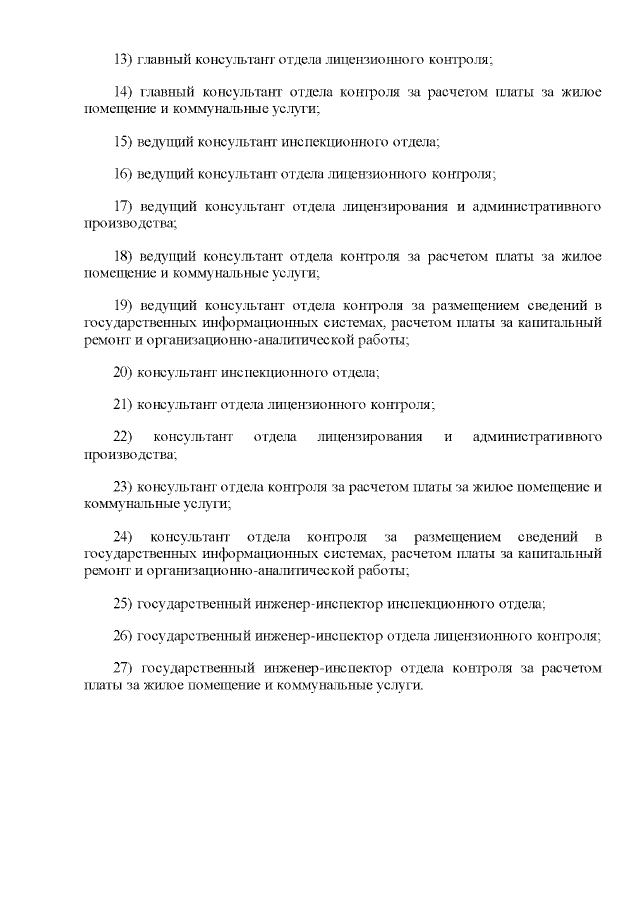 13) главный консультант отдела лицензионного контроля;

14) главный консультант отдела контроля за расчетом платы за жилое помещение и коммунальные услуги;

15) ведущий консультант инспекционного отдела;

16) ведущий консультант отдела лицензионного контроля;

17) ведущий консультант отдела лицензирования и административного производства;

18) ведущий консультант отдела контроля за расчетом платы за жилое помещение и коммунальные услуги;

19) ведущий консультант отдела контроля за размещением сведений в государственных информационных системах, расчетом платы за капитальный ремонт и организационно-аналитической работы;

20) консультант инспекционного отдела;

21) консультант отдела лицензионного контроля;

22) консультант отдела лицензирования и административного производства;

23) консультант отдела контроля за расчетом платы за жилое помещение и коммунальные услуги;

24) консультант отдела контроля за размещением сведений в государственных информационных системах, расчетом платы за капитальный ремонт и организационно-аналитической работы;

25) государственный инженер-инспектор инспекционного отдела;

26) государственный инженер-инспектор отдела лицензионного контроля;

27) государственный инженер-инспектор отдела контроля за расчетом платы за жилое помещение и коммунальные услуги.